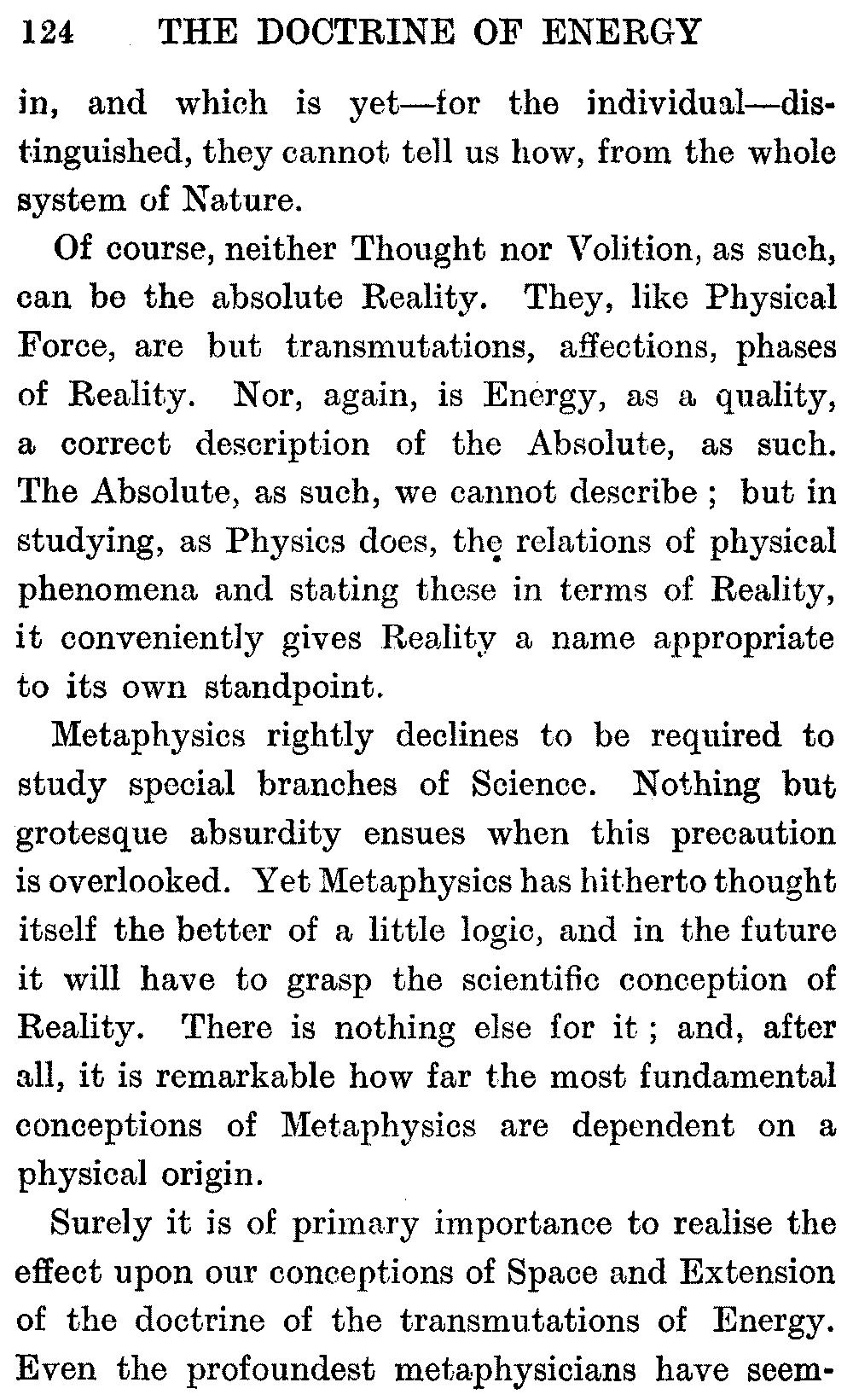 124 THE DOCTRINE OF ENERGY

in, and which is yet—for the individual—distinguished, they cannot tell us how, from the whole system of Nature.

Of course, neither Thought nor Volition, as such, can be the absolute Reality. They, like Physical Force, are but transmutations, affections, phases of Reality. Nor, again, is Energy, as a quality, a correct description of the Absolute, as such. The Absolute, as such, we cannot describe ; but in studying, as Physics does, the relations of physical phenomena and stating these in terms of Reality, it conveniently gives Reality a name appropriate to its own standpoint.

Metaphysics rightly declines to be required to study special branches of Science. Nothing but grotesque absurdity ensues when this precaution is overlooked. Yet Metaphysics has hitherto thought itself the better of a little logic, and in the future it will have to grasp the scientific conception of Reality. There is nothing else for it ; and, after all, it is remarkable how far the most fundamental conceptions of Metaphysics are dependent on a physical origin.

Surely it is of primary importance to realise the effect upon our conceptions of Space and Extension of the doctrine of the transmutations of Energy. Even the profoundest metaphysicians have seem-